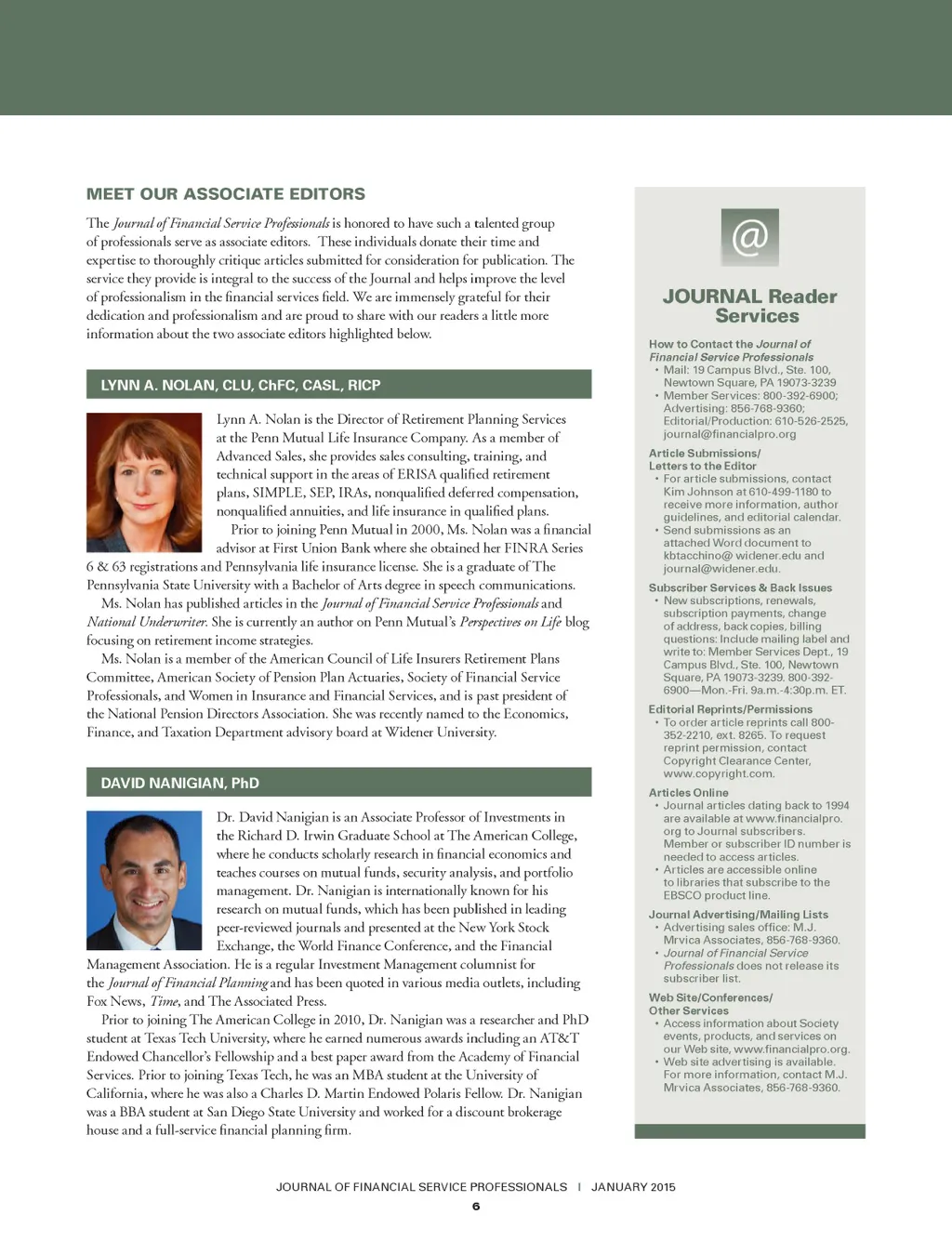 MEET OUR ASSOCIATE EDITORS

The Journal of Financial Service Professionals is honored to have such a talented group of professionals serve as associate editors. These individuals donate their time and expertise to thoroughly critique articles submitted for consideration for publication. The service they provide is integral to the success of the Journal and helps improve the level of professionalism in the financial services field. We are immensely grateful for their dedication and professionalism and are proud to share with our readers a little more information about the two associate editors highlighted below.

LYNN A. NOLAN, CLU, ChFC, CASL, RICP

Lynn A. Nolan is the Director of Retirement Planning Services at the Penn Mutual Life Insurance Company. As a member of Advanced Sales, she provides sales consulting, training, and technical support in the areas of ERISA qualified retirement plans, SIMPLE, SEP, IRAs, nonqualified deferred compensation, nonqualified annuities, and life insurance in qualified plans.

Prior to joining Penn Mutual in 2000, Ms. Nolan was a financial advisor at First Union Bank where she obtained her FINRA Series 6 & 63 registrations and Pennsylvania life insurance license. She is a graduate of The Pennsylvania State University with a Bachelor of Arts degree in speech communications.

Ms. Nolan has published articles in the Journal of Financial Service Professionals and National Underwriter. She is currently an author on Penn Mutual's Perspectives on Life blog focusing on retirement income strategies.

Ms. Nolan is a member of the American Council of Life Insurers Retirement Plans Committee, American Society of Pension Plan Actuaries, Society of Financial Service Professionals, and Women in Insurance and Financial Services, and is past president of the National Pension Directors Association. She was recently named to the Economics, Finance, and Taxation Department advisory board at Widener University.

DAVID NANIGIAN, PhD

Dr. David Nanigian is an Associate Professor of Investments in the Richard D. Irwin Graduate School at The American College, where he conducts scholarly research in financial economics and teaches courses on mutual funds, security analysis, and portfolio management. Dr. Nanigian is internationally known for his research on mutual funds, which has been published in leading peer-reviewed journals and presented at the New York Stock Exchange, the World Finance Conference, and the Financial Management Association. He is a regular Investment Management columnist for the Journal of Financial Planning and has been quoted in various media outlets, including Fox News, Time, and The Associated Press.

Prior to joining The American College in 2010, Dr. Nanigian was a researcher and PhD student at Texas Tech University, where he earned numerous awards including an AT&T Endowed Chancellor's Fellowship and a best paper award from the Academy of Financial Services. Prior to joining Texas Tech, he was an MBA student at the University of California, where he was also a Charles D. Martin Endowed Polaris Fellow. Dr. Nanigian was a BBA student at San Diego State University and worked for a discount brokerage house and a full-service financial planning firm.

@

JOURNAL Reader Services

How to Contact the Journal of Financial Service Professionals
• Mail: 19 Campus Blvd., Ste. 100, Newtown Square, PA 19073-3239
• Member Services: 800-392-6900; Advertising: 856-768-9360; Editorial/Production: 610-526-2525, journal@financialpro.org

Article Submissions/ Letters to the Editor
• For article submissions, contact Kim Johnson at 610-499-1180 to receive more information, author guidelines, and editorial calendar.
• Send submissions as an attached Word document to kbtacchino@ widener.edu and journal@widener.edu.

Subscriber Services & Back Issues
• New subscriptions, renewals, subscription payments, change of address, back copies, billing questions: Include mailing label and write to: Member Services Dept., 19 Campus Blvd., Ste. 100, Newtown Square, PA 19073-3239. 800-392-6900—Mon.-Fri. 9a.m.-4:30p.m. ET.

Editorial Reprints/Permissions
• To order article reprints call 800-352-2210, ext. 8265. To request reprint permission, contact Copyright Clearance Center, www.copyright.com.

Articles Online
• Journal articles dating back to 1994 are available at www.financialpro.org to Journal subscribers. Member or subscriber ID number is needed to access articles.
• Articles are accessible online to libraries that subscribe to the EBSCO product line.

Journal Advertising/Mailing Lists
• Advertising sales office: M.J. Mrvica Associates, 856-768-9360.
• Journal of Financial Service Professionals does not release its subscriber list.

Web Site/Conferences/ Other Services
• Access information about Society events, products, and services on our Web site, www.financialpro.org.
• Web site advertising is available. For more information, contact M.J. Mrvica Associates, 856-768-9360.

JOURNAL OF FINANCIAL SERVICE PROFESSIONALS | JANUARY 2015
6